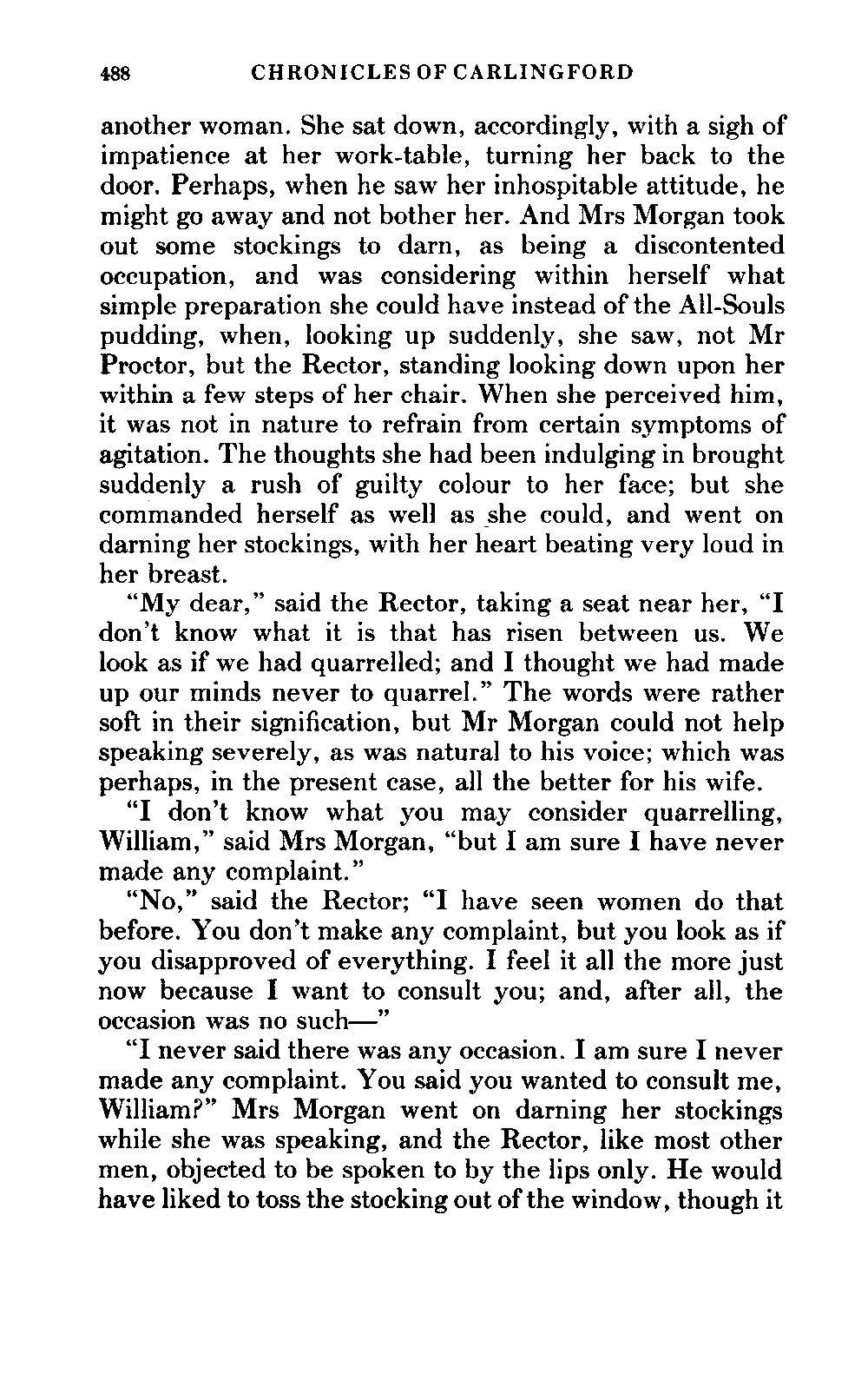 488 CHRONICLES OF CARLINGFORD

another woman. She sat down, accordingly, with a sigh of impatience at her work-table, turning her back to the door. Perhaps, when he saw her inhospitable attitude, he might go away and not bother her. And Mrs Morgan took out some stockings to darn, as being a discontented occupation, and was considering within herself what simple preparation she could have instead of the All-Souls pudding, when, looking up suddenly, she saw, not Mr Proctor, but the Rector, standing looking down upon her within a few steps of her chair. When she perceived him, it was not in nature to refrain from certain symptoms of agitation. The thoughts she had been indulging in brought suddenly a rush of guilty colour to her face; but she commanded herself as well as she could, and went on darning her stockings, with her heart beating very loud in her breast.

"My dear," said the Rector, taking a seat near her, "I don't know what it is that has risen between us. We look as if we had quarrelled; and I thought we had made up our minds never to quarrel." The words were rather soft in their signification, but Mr Morgan could not help speaking severely, as was natural to his voice; which was perhaps, in the present case, all the better for his wife.

"I don't know what you may consider quarrelling, William," said Mrs Morgan, "but I am sure I have never made any complaint."

"No," said the Rector; "I have seen women do that before. You don't make any complaint, but you look as if you disapproved of everything. I feel it all the more just now because I want to consult you; and, after all, the occasion was no such—"

"I never said there was any occasion. I am sure I never made any complaint. You said you wanted to consult me, William?" Mrs Morgan went on darning her stockings while she was speaking, and the Rector, like most other men, objected to be spoken to by the lips only. He would have liked to toss the stocking out of the window, though it